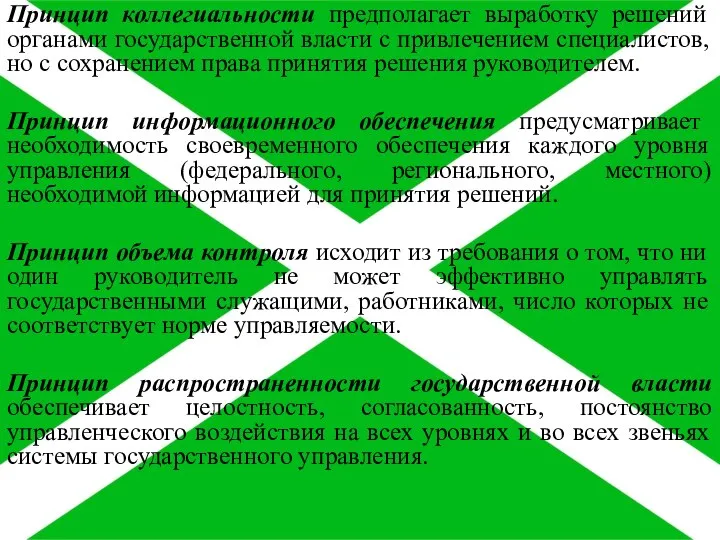 Принцип коллегиальности предполагает выработку решений органами государственной власти с привлечением специалистов, но с сохранением права принятия решения руководителем.

Принцип информационного обеспечения предусматривает необходимость своевременного обеспечения каждого уровня управления (федерального, регионального, местного) необходимой информацией для принятия решений.

Принцип объема контроля исходит из требования о том, что ни один руководитель не может эффективно управлять государственными служащими, работниками, число которых не соответствует норме управляемости.

Принцип распространенности государственной власти обеспечивает целостность, согласованность, постоянство управленческого воздействия на всех уровнях и во всех звеньях системы государственного управления.